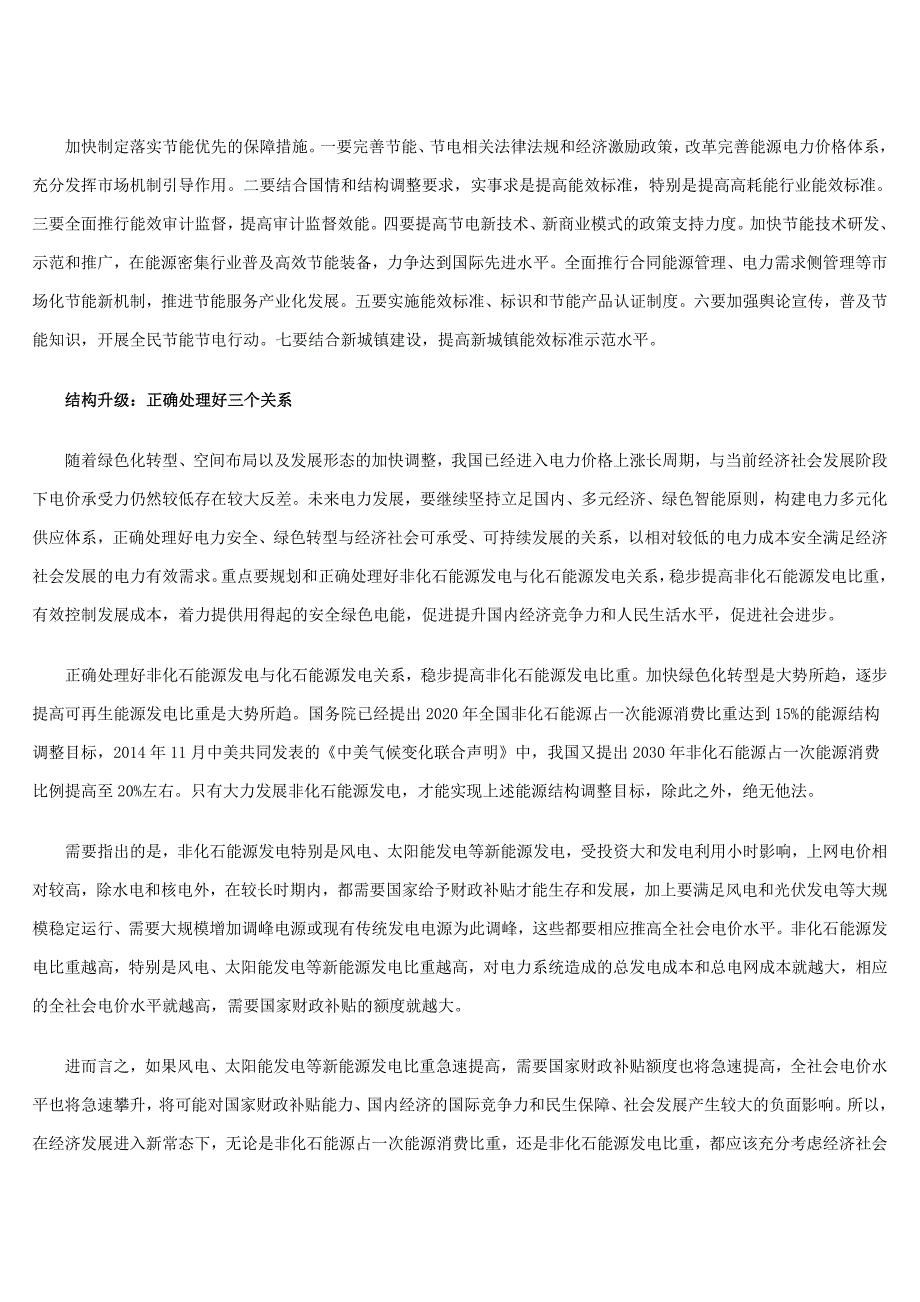 加快制定落实节能优先的保障措施。一要完善节能、节电相关法律法规和经济激励政策，改革完善能源电力价格体系，充分发挥市场机制引导作用。二要结合国情和结构调整要求，实事求是提高能效标准，特别是提高高耗能行业能效标准。三要全面推行能效审计监督，提高审计监督效能。四要提高节电新技术、新商业模式的政策支持力度。加快节能技术研发、示范和推广，在能源密集行业普及高效节能装备，力争达到国际先进水平。全面推行合同能源管理、电力需求侧管理等市场化节能新机制，推进节能服务产业化发展。五要实施能效标准、标识和节能产品认证制度。六要加强舆论宣传，普及节能知识，开展全民节能节电行动。七要结合新城镇建设，提高新城镇能效标准示范水平。

结构升级：正确处理好三个关系

随着绿色化转型、空间布局以及发展形态的加快调整，我国已经进入电力价格上涨长周期，与当前经济社会发展阶段下电价承受力仍然较低存在较大反差。未来电力发展，要继续坚持立足国内、多元经济、绿色智能原则，构建电力多元化供应体系，正确处理好电力安全、绿色转型与经济社会可承受、可持续发展的关系，以相对较低的电力成本安全满足经济社会发展的电力有效需求。重点要规划和正确处理好非化石能源发电与化石能源发电关系，稳步提高非化石能源发电比重，有效控制发展成本，着力提供用得起的安全绿色电能，促进提升国内经济竞争力和人民生活水平，促进社会进步。

正确处理好非化石能源发电与化石能源发电关系，稳步提高非化石能源发电比重。加快绿色化转型是大势所趋，逐步提高可再生能源发电比重是大势所趋。国务院已经提出 2020 年全国非化石能源占一次能源消费比重达到 15%的能源结构调整目标，2014 年 11 月中美共同发表的《中美气候变化联合声明》中，我国又提出 2030 年非化石能源占一次能源消费比例提高至 20%左右。只有大力发展非化石能源发电，才能实现上述能源结构调整目标，除此之外，绝无他法。

需要指出的是，非化石能源发电特别是风电、太阳能发电等新能源发电，受投资大和发电利用小时影响，上网电价相对较高，除水电和核电外，在较长时期内，都需要国家给予财政补贴才能生存和发展，加上要满足风电和光伏发电等大规模稳定运行、需要大规模增加调峰电源或现有传统发电电源为此调峰，这些都要相应推高全社会电价水平。非化石能源发电比重越高，特别是风电、太阳能发电等新能源发电比重越高，对电力系统造成的总发电成本和总电网成本就越大，相应的全社会电价水平就越高，需要国家财政补贴的额度就越大。

进而言之，如果风电、太阳能发电等新能源发电比重急速提高，需要国家财政补贴额度也将急速提高，全社会电价水平也将急速攀升，将可能对国家财政补贴能力、国内经济的国际竞争力和民生保障、社会发展产生较大的负面影响。所以，在经济发展进入新常态下，无论是非化石能源占一次能源消费比重，还是非化石能源发电比重，都应该充分考虑经济社会